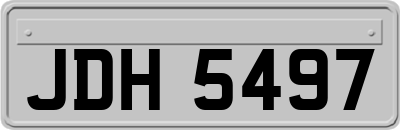 JDH 5497